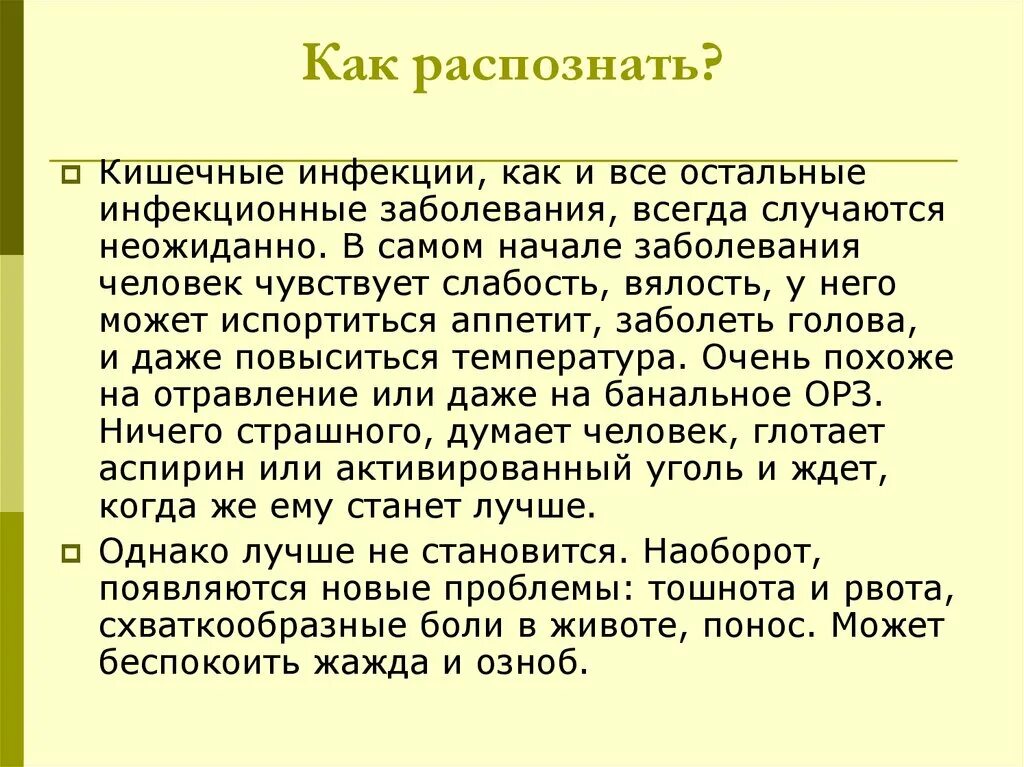 Как распознать?

Кишечные инфекции, как и все остальные инфекционные заболевания, всегда случаются неожиданно. В самом начале заболевания человек чувствует слабость, вялость, у него может испортиться аппетит, заболеть голова, и даже повыситься температура. Очень похоже на отравление или даже на банальное ОРЗ. Ничего страшного, думает человек, глотает аспирин или активированный уголь и ждет, когда же ему станет лучше.

Однако лучше не становится. Наоборот, появляются новые проблемы: тошнота и рвота, схваткообразные боли в животе, понос. Может беспокоить жажда и озноб.